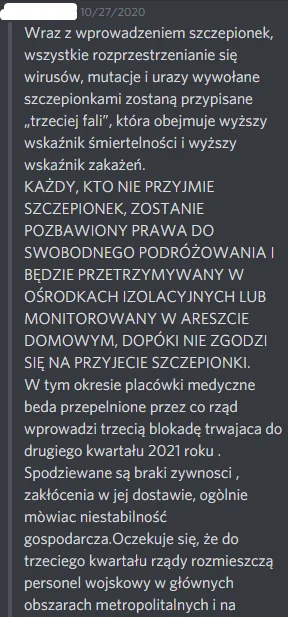 10/27/2020

Wraz z wprowadzeniem szczepionek, wszystkie rozprzestrzenianie się wirusów, mutacje i urazy wywołane szczepionkami zostaną przypisane „trzeciej fali", która obejmuje wyższy wskaźnik śmiertelności i wyższy wskaźnik zakażeń.
KAŻDY, KTO NIE PRZYJMIE SZCZEPIONEK, ZOSTANIE POZBAWIONY PRAWA DO SWOBODNEGO PODRÓŻOWANIA I BĘDZIE PRZETRZYMYWANY W OŚRODKACH IZOLACYJNYCH LUB MONITOROWANY W ARESZCIE DOMOWYM, DOPÓKI NIE ZGODZI SIĘ NA PRZYJECIE SZCZEPIONKI.
W tym okresie placówki medyczne beda przepelnione przez co rząd wprowadzi trzecią blokadę trwajaca do drugiego kwartału 2021 roku . Spodziewane są braki zywnosci , zakłócenia w jej dostawie, ogòlnie mòwiac niestabilność gospodarcza.Oczekuje się, że do trzeciego kwartału rządy rozmieszczą personel wojskowy w głównych obszarach metropolitalnych i na